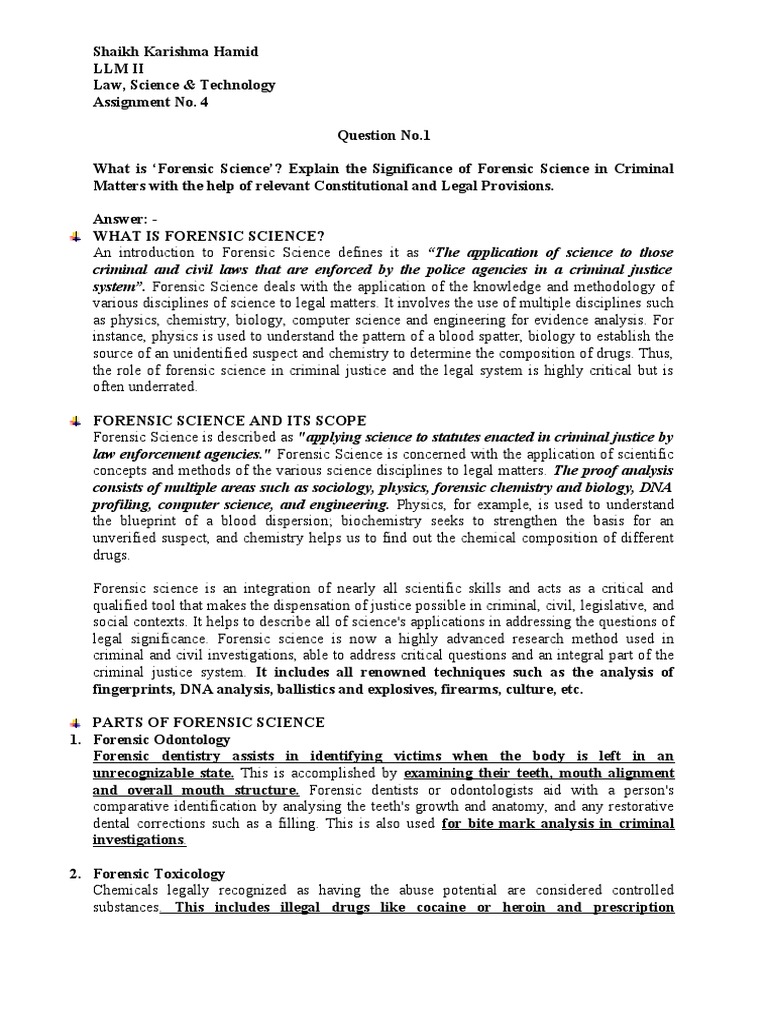 Shaikh Karishma Hamid
LLM II
Law, Science & Technology
Assignment No. 4

Question No.1

What is 'Forensic Science'? Explain the Significance of Forensic Science in Criminal Matters with the help of relevant Constitutional and Legal Provisions.

Answer: -

WHAT IS FORENSIC SCIENCE?

An introduction to Forensic Science defines it as "The application of science to those criminal and civil laws that are enforced by the police agencies in a criminal justice system". Forensic Science deals with the application of the knowledge and methodology of various disciplines of science to legal matters. It involves the use of multiple disciplines such as physics, chemistry, biology, computer science and engineering for evidence analysis. For instance, physics is used to understand the pattern of a blood spatter, biology to establish the source of an unidentified suspect and chemistry to determine the composition of drugs. Thus, the role of forensic science in criminal justice and the legal system is highly critical but is often underrated.

FORENSIC SCIENCE AND ITS SCOPE

Forensic Science is described as "applying science to statutes enacted in criminal justice by law enforcement agencies." Forensic Science is concerned with the application of scientific concepts and methods of the various science disciplines to legal matters. The proof analysis consists of multiple areas such as sociology, physics, forensic chemistry and biology, DNA profiling, computer science, and engineering. Physics, for example, is used to understand the blueprint of a blood dispersion; biochemistry seeks to strengthen the basis for an unverified suspect, and chemistry helps us to find out the chemical composition of different drugs.

Forensic science is an integration of nearly all scientific skills and acts as a critical and qualified tool that makes the dispensation of justice possible in criminal, civil, legislative, and social contexts. It helps to describe all of science's applications in addressing the questions of legal significance. Forensic science is now a highly advanced research method used in criminal and civil investigations, able to address critical questions and an integral part of the criminal justice system. It includes all renowned techniques such as the analysis of fingerprints, DNA analysis, ballistics and explosives, firearms, culture, etc.

PARTS OF FORENSIC SCIENCE

1. Forensic Odontology

Forensic dentistry assists in identifying victims when the body is left in an unrecognizable state. This is accomplished by examining their teeth, mouth alignment and overall mouth structure. Forensic dentists or odontologists aid with a person's comparative identification by analysing the teeth's growth and anatomy, and any restorative dental corrections such as a filling. This is also used for bite mark analysis in criminal investigations.

2. Forensic Toxicology

Chemicals legally recognized as having the abuse potential are considered controlled substances. This includes illegal drugs like cocaine or heroin and prescription